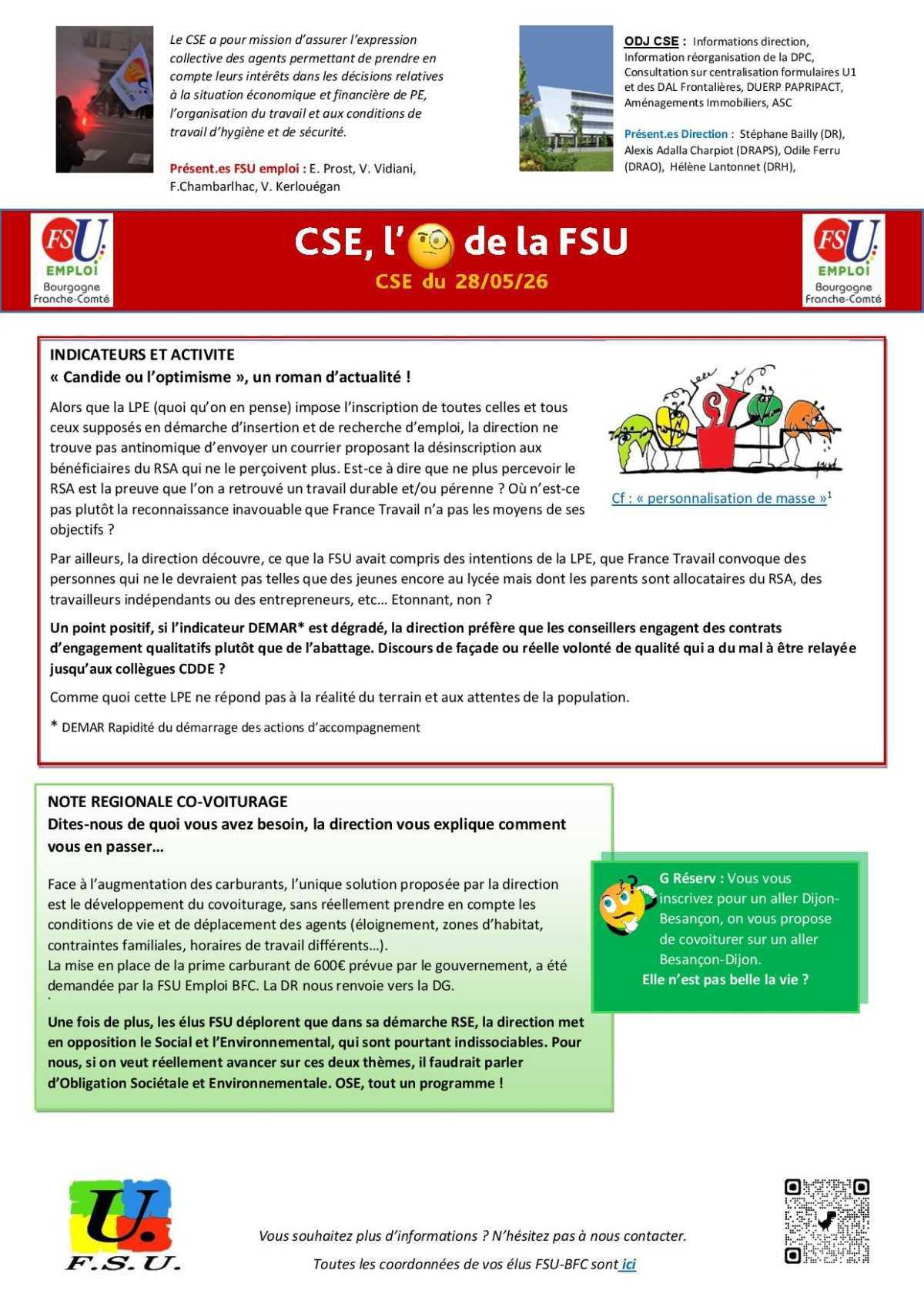 Le CSE a pour mission d'assurer l'expression collective des agents permettant de prendre en compte leurs intérêts dans les décisions relatives à la situation économique et financière de PE, l'organisation du travail et aux conditions de travail d'hygiène et de sécurité.

Présent.es FSU emploi : E. Prost, V. Vidiani, F.Chambarlhac, V. Kerlouégan

ODJ CSE : Informations direction, Information réorganisation de la DPC, Consultation sur centralisation formulaires U1 et des DAL Frontalières, DUERP PAPRIPACT, Aménagements Immobiliers, ASC

Présent.es Direction : Stéphane Bailly (DR), Alexis Adalla Charpiot (DRAPS), Odile Ferru (DRAO), Hélène Lantonnet (DRH),

FSU EMPLOI Bourgogne Franche-Comté

CSE, l' de la FSU
CSE du 28/05/26

FSU EMPLOI Bourgogne Franche-Comté

INDICATEURS ET ACTIVITE
« Candide ou l'optimisme », un roman d'actualité !

Alors que la LPE (quoi qu'on en pense) impose l'inscription de toutes celles et tous ceux supposés en démarche d'insertion et de recherche d'emploi, la direction ne trouve pas antinomique d'envoyer un courrier proposant la désinscription aux bénéficiaires du RSA qui ne le perçoivent plus. Est-ce à dire que ne plus percevoir le RSA est la preuve que l'on a retrouvé un travail durable et/ou pérenne ? Où n'est-ce pas plutôt la reconnaissance inavouable que France Travail n'a pas les moyens de ses objectifs ?

Cf : « personnalisation de masse »$^1$

Par ailleurs, la direction découvre, ce que la FSU avait compris des intentions de la LPE, que France Travail convoque des personnes qui ne le devraient pas telles que des jeunes encore au lycée mais dont les parents sont allocataires du RSA, des travailleurs indépendants ou des entrepreneurs, etc… Etonnant, non ?

Un point positif, si l'indicateur DEMAR* est dégradé, la direction préfère que les conseillers engagent des contrats d'engagement qualitatifs plutôt que de l'abattage. Discours de façade ou réelle volonté de qualité qui a du mal à être relayée jusqu'aux collègues CDDE ?

Comme quoi cette LPE ne répond pas à la réalité du terrain et aux attentes de la population.

* DEMAR Rapidité du démarrage des actions d'accompagnement

NOTE REGIONALE CO-VOITURAGE
Dites-nous de quoi vous avez besoin, la direction vous explique comment vous en passer…

Face à l'augmentation des carburants, l'unique solution proposée par la direction est le développement du covoiturage, sans réellement prendre en compte les conditions de vie et de déplacement des agents (éloignement, zones d'habitat, contraintes familiales, horaires de travail différents…).
La mise en place de la prime carburant de 600€ prévue par le gouvernement, a été demandée par la FSU Emploi BFC. La DR nous renvoie vers la DG.

Une fois de plus, les élus FSU déplorent que dans sa démarche RSE, la direction met en opposition le Social et l'Environnemental, qui sont pourtant indissociables. Pour nous, si on veut réellement avancer sur ces deux thèmes, il faudrait parler d'Obligation Sociétale et Environnementale. OSE, tout un programme !

G Réserv : Vous vous inscrivez pour un aller Dijon-Besançon, on vous propose de covoiturer sur un aller Besançon-Dijon.
Elle n'est pas belle la vie ?

F.S.U.

Vous souhaitez plus d'informations ? N'hésitez pas à nous contacter.
Toutes les coordonnées de vos élus FSU-BFC sont ici